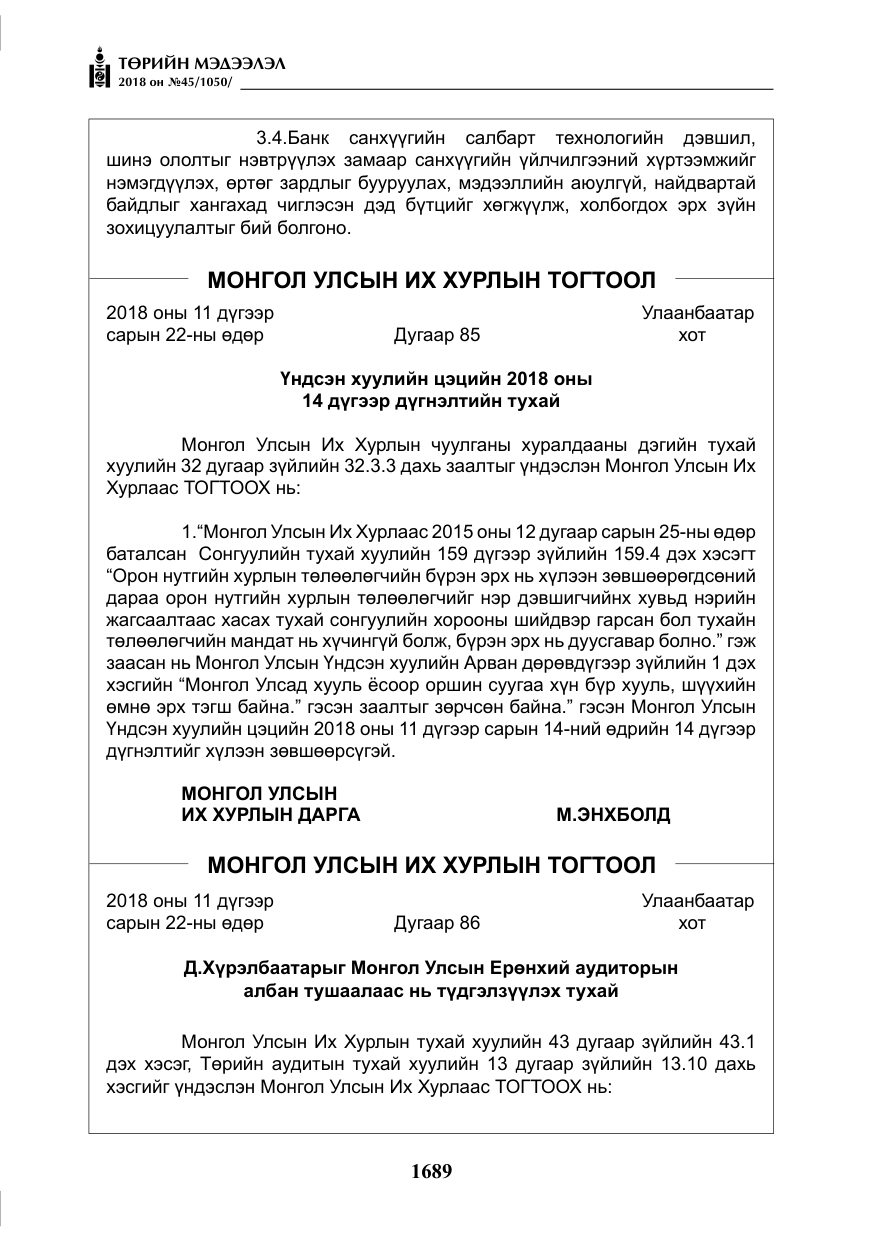 ТӨРИЙН МЭДЭЭЛЭЛ
2018 он №45/1050/

3.4.Банк санхүүгийн салбарт технологийн дэвшил, шинэ ололтыг нэвтрүүлэх замаар санхүүгийн үйлчилгээний хүртээмжийг нэмэгдүүлэх, өртөг зардлыг бууруулах, мэдээллийн аюулгүй, найдвартай байдлыг хангахад чиглэсэн дэд бүтцийг хөгжүүлж, холбогдох эрх зүйн зохицуулалтыг бий болгоно.

МОНГОЛ УЛСЫН ИХ ХУРЛЫН ТОГТООЛ

2018 оны 11 дүгээр
сарын 22-ны өдөр
Дугаар 85
Улаанбаатар
хот

Үндсэн хуулийн цэцийн 2018 оны
14 дүгээр дүгнэлтийн тухай

Монгол Улсын Их Хурлын чуулганы хуралдааны дэгийн тухай хуулийн 32 дугаар зүйлийн 32.3.3 дахь заалтыг үндэслэн Монгол Улсын Их Хурлаас ТОГТООХ нь:

1."Монгол Улсын Их Хурлаас 2015 оны 12 дугаар сарын 25-ны өдөр баталсан Сонгуулийн тухай хуулийн 159 дүгээр зүйлийн 159.4 дэх хэсэгт "Орон нутгийн хурлын төлөөлөгчийн бүрэн эрх нь хүлээн зөвшөөрөгдсөний дараа орон нутгийн хурлын төлөөлөгчийг нэр дэвшигчийнх хувьд нэрийн жагсаалтаас хасах тухай сонгуулийн хорооны шийдвэр гарсан бол тухайн төлөөлөгчийн мандат нь хүчингүй болж, бүрэн эрх нь дуусгавар болно." гэж заасан нь Монгол Улсын Үндсэн хуулийн Арван дөрөвдүгээр зүйлийн 1 дэх хэсгийн "Монгол Улсад хууль ёсоор оршин суугаа хүн бүр хууль, шүүхийн өмнө эрх тэгш байна." гэсэн заалтыг зөрчсөн байна." гэсэн Монгол Улсын Үндсэн хуулийн цэцийн 2018 оны 11 дүгээр сарын 14-ний өдрийн 14 дүгээр дүгнэлтийг хүлээн зөвшөөрсүгэй.

МОНГОЛ УЛСЫН
ИХ ХУРЛЫН ДАРГА
М.ЭНХБОЛД

МОНГОЛ УЛСЫН ИХ ХУРЛЫН ТОГТООЛ

2018 оны 11 дүгээр
сарын 22-ны өдөр
Дугаар 86
Улаанбаатар
хот

Д.Хүрэлбаатарыг Монгол Улсын Ерөнхий аудиторын
албан тушаалаас нь түдгэлзүүлэх тухай

Монгол Улсын Их Хурлын тухай хуулийн 43 дугаар зүйлийн 43.1 дэх хэсэг, Төрийн аудитын тухай хуулийн 13 дугаар зүйлийн 13.10 дахь хэсгийг үндэслэн Монгол Улсын Их Хурлаас ТОГТООХ нь:

1689